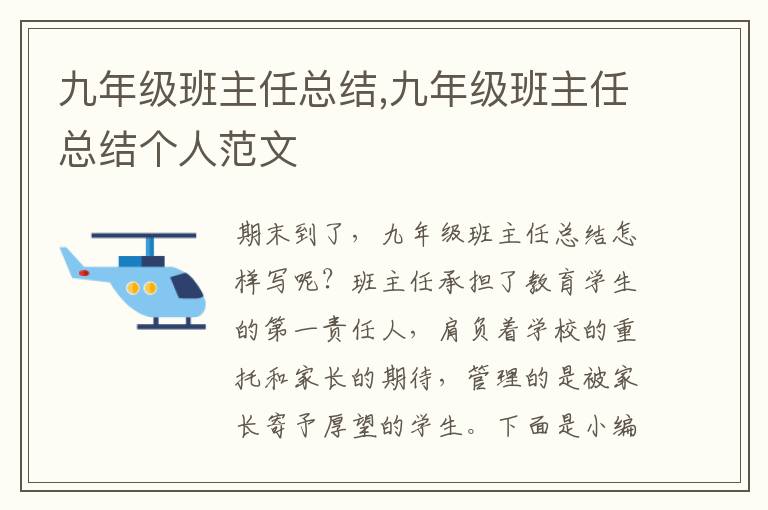 九年级班主任总结,九年级班主任总结个人范文

期末到了，九年级班主任总结怎样写呢？班主任承担了教育学生的第一责任人，肩负着学校的重托和家长的期待，管理的是被家长寄予厚望的学生。下面是小编